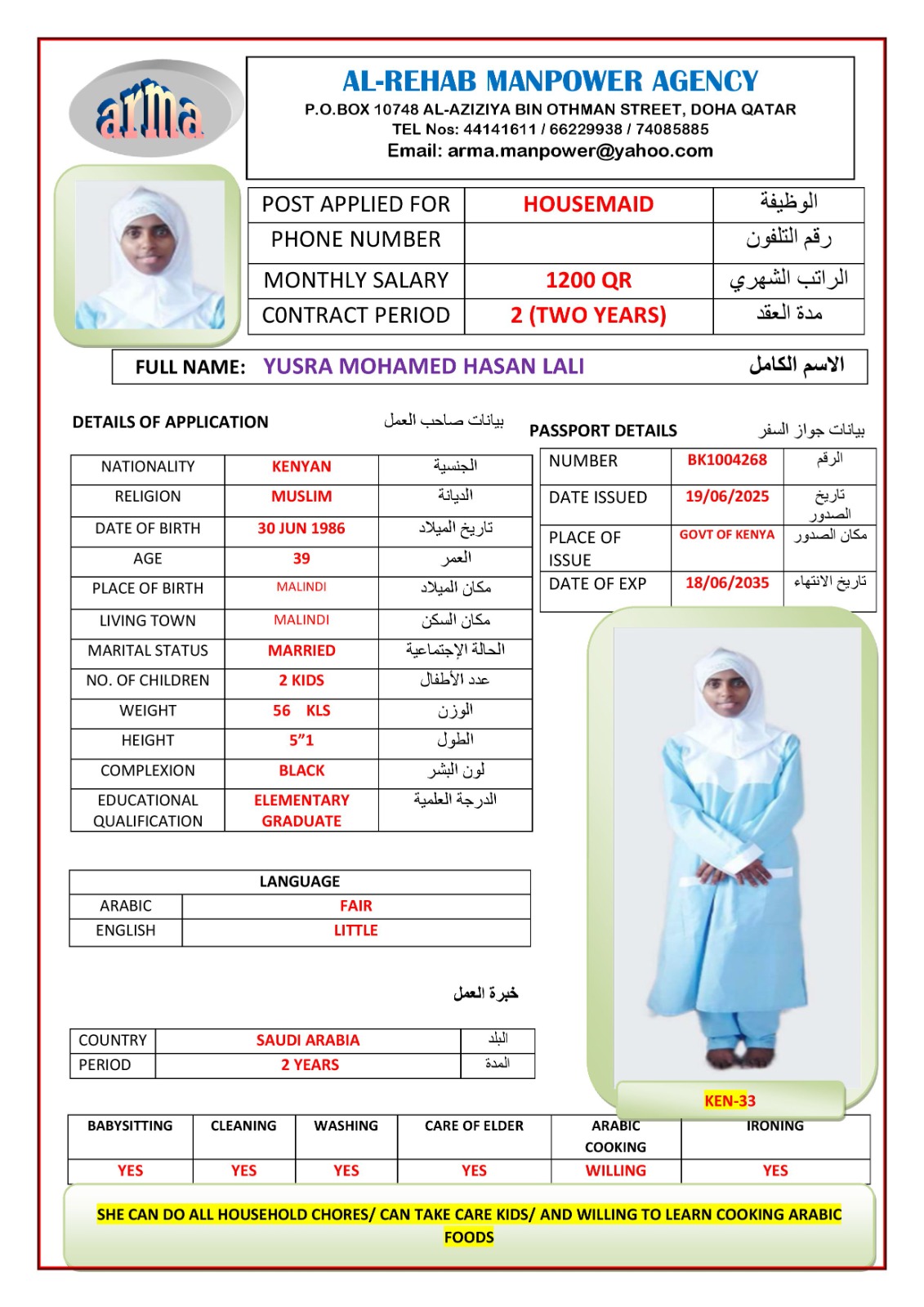 arma

AL-REHAB MANPOWER AGENCY
P.O.BOX 10748 AL-AZIZIYA BIN OTHMAN STREET, DOHA QATAR
TEL Nos: 44141611 / 66229938 / 74085885
Email: arma.manpower@yahoo.com

| POST APPLIED FOR | HOUSEMAID | الوظيفة |
|---|---|---|
| PHONE NUMBER | | رقم التلفون |
| MONTHLY SALARY | 1200 QR | الراتب الشهري |
| C0NTRACT PERIOD | 2 (TWO YEARS) | مدة العقد |

FULL NAME: YUSRA MOHAMED HASAN LALI الاسم الكامل

DETAILS OF APPLICATION بيانات صاحب العمل

| NATIONALITY | KENYAN | الجنسية |
|---|---|---|
| RELIGION | MUSLIM | الديانة |
| DATE OF BIRTH | 30 JUN 1986 | تاريخ الميلاد |
| AGE | 39 | العمر |
| PLACE OF BIRTH | MALINDI | مكان الميلاد |
| LIVING TOWN | MALINDI | مكان السكن |
| MARITAL STATUS | MARRIED | الحالة الإجتماعية |
| NO. OF CHILDREN | 2 KIDS | عدد الأطفال |
| WEIGHT | 56 KLS | الوزن |
| HEIGHT | 5"1 | الطول |
| COMPLEXION | BLACK | لون البشر |
| EDUCATIONAL QUALIFICATION | ELEMENTARY GRADUATE | الدرجة العلمية |

PASSPORT DETAILS بيانات جواز السفر

| NUMBER | BK1004268 | الرقم |
|---|---|---|
| DATE ISSUED | 19/06/2025 | تاريخ الصدور |
| PLACE OF ISSUE | GOVT OF KENYA | مكان الصدور |
| DATE OF EXP | 18/06/2035 | تاريخ الانتهاء |

| LANGUAGE | |
|---|---|
| ARABIC | FAIR |
| ENGLISH | LITTLE |

خبرة العمل

| COUNTRY | SAUDI ARABIA | البلد |
|---|---|---|
| PERIOD | 2 YEARS | المدة |

KEN-33

| BABYSITTING | CLEANING | WASHING | CARE OF ELDER | ARABIC COOKING | IRONING |
|---|---|---|---|---|---|
| YES | YES | YES | YES | WILLING | YES |

SHE CAN DO ALL HOUSEHOLD CHORES/ CAN TAKE CARE KIDS/ AND WILLING TO LEARN COOKING ARABIC FOODS